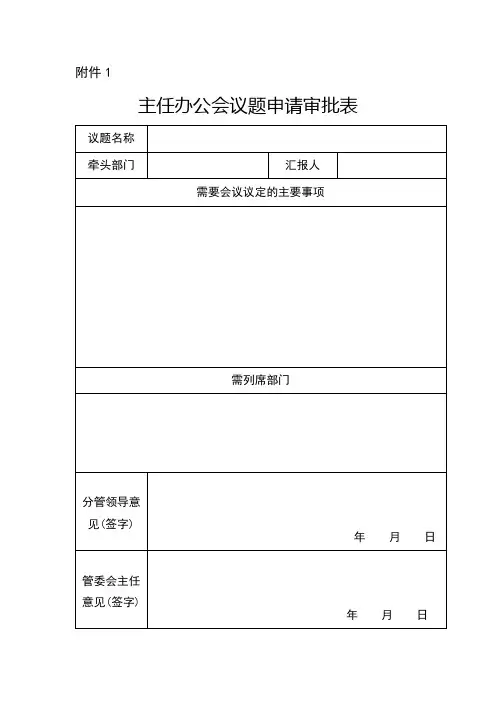 附件 1

主任办公会议题申请审批表

| 议题名称 | | | |
|---|---|---|---|
| 牵头部门 | | 汇报人 | |
| 需要会议议定的主要事项 | | | |
| | | | |
| 需列席部门 | | | |
| | | | |
| 分管领导意见（签字） | 年 月 日 | | |
| 管委会主任意见（签字） | 年 月 日 | | |